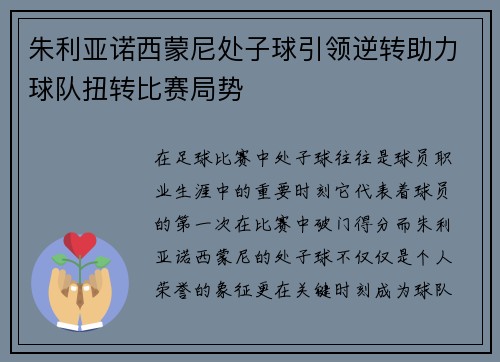 朱利亚诺西蒙尼处子球引领逆转助力球队扭转比赛局势

在足球比赛中处子球往往是球员职业生涯中的重要时刻它代表着球员的第一次在比赛中破门得分而朱利亚诺西蒙尼的处子球不仅仅是个人荣誉的象征更在关键时刻成为球队